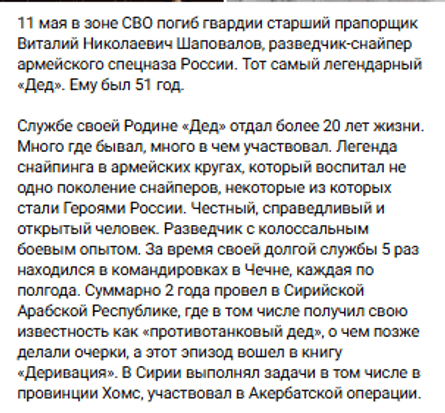 11 мая в зоне СВО погиб гвардии старший прапорщик Виталий Николаевич Шаповалов, разведчик-снайпер армейского спецназа России. Тот самый легендарный «Дед». Ему был 51 год.

Службе своей Родине «Дед» отдал более 20 лет жизни. Много где бывал, много в чем участвовал. Легенда снайпинга в армейских кругах, который воспитал не одно поколение снайперов, некоторые из которых стали Героями России. Честный, справедливый и открытый человек. Разведчик с колоссальным боевым опытом. За время своей долгой службы 5 раз находился в командировках в Чечне, каждая по полгода. Суммарно 2 года провел в Сирийской Арабской Республике, где в том числе получил свою известность как «противотанковый дед», о чем позже делали очерки, а этот эпизод вошел в книгу «Деривация». В Сирии выполнял задачи в том числе в провинции Хомс, участвовал в Акербатской операции.